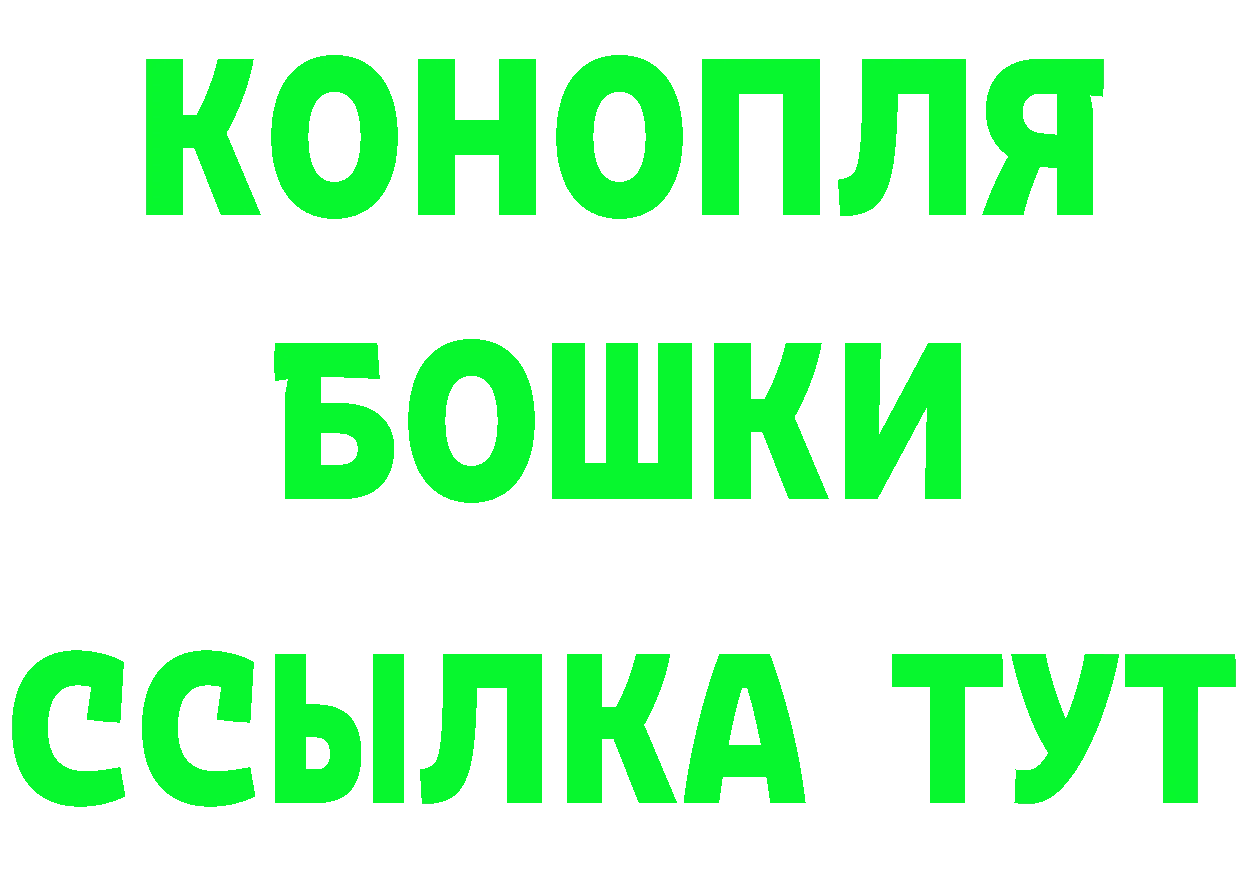 КОНОПЛЯ
БОШКИ
ССЫЛКА ТУТ